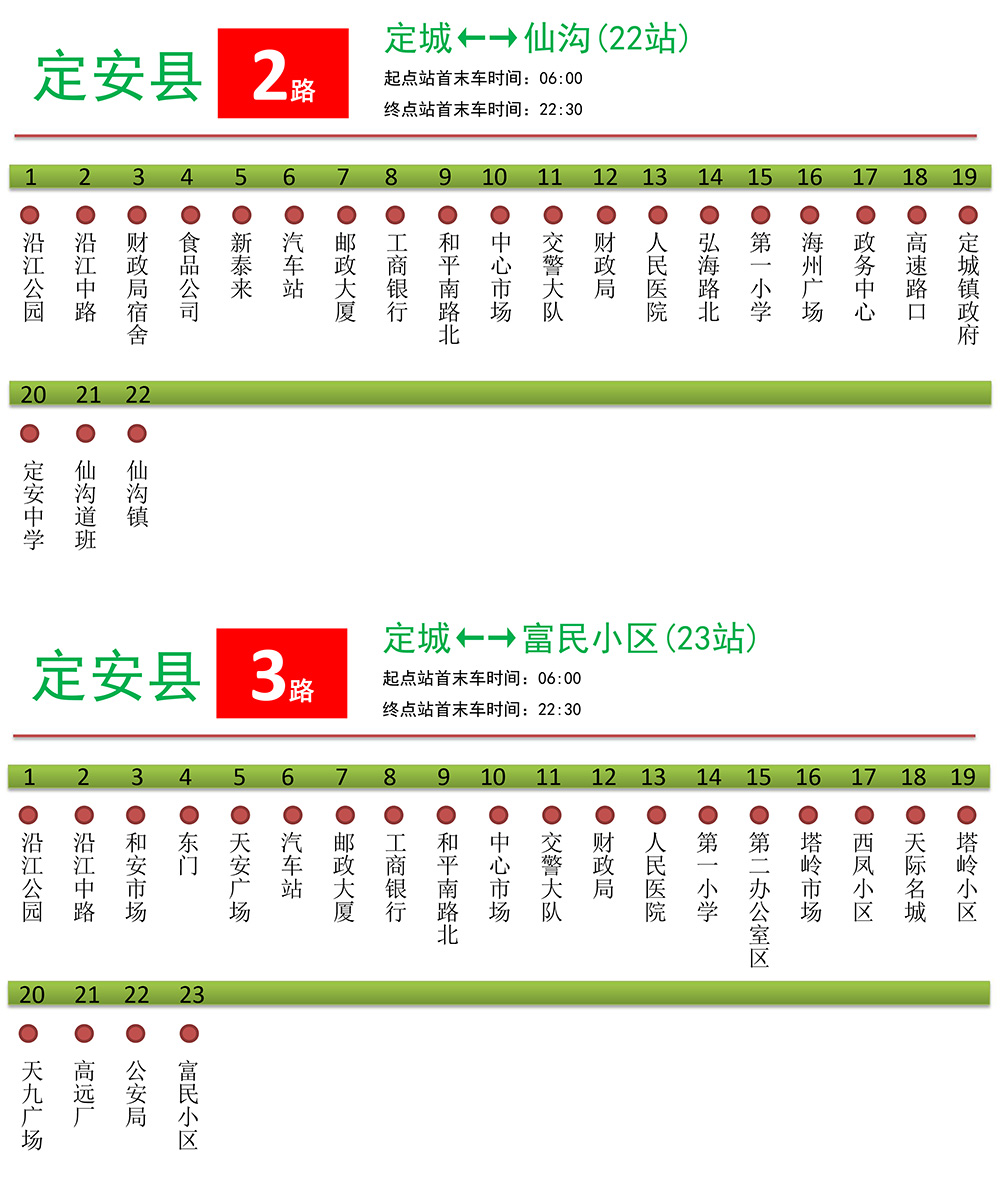 定安县 2路

定城←→仙沟(22站)

起点站首末车时间：06:00

终点站首末车时间：22:30

1 沿江公园
2 沿江中路
3 财政局宿舍
4 食品公司
5 新泰来
6 汽车站
7 邮政大厦
8 工商银行
9 和平南路北
10 中心市场
11 交警大队
12 财政局
13 人民医院
14 弘海路北
15 第一小学
16 海州广场
17 政务中心
18 高速路口
19 定城镇政府
20 定安中学
21 仙沟道班
22 仙沟镇

定安县 3路

定城←→富民小区(23站)

起点站首末车时间：06:00

终点站首末车时间：22:30

1 沿江公园
2 沿江中路
3 和安市场
4 东门
5 天安广场
6 汽车站
7 邮政大厦
8 工商银行
9 和平南路北
10 中心市场
11 交警大队
12 财政局
13 人民医院
14 第一小学
15 第二办公室区
16 塔岭市场
17 西凤小区
18 天际名城
19 塔岭小区
20 天九广场
21 高远厂
22 公安局
23 富民小区